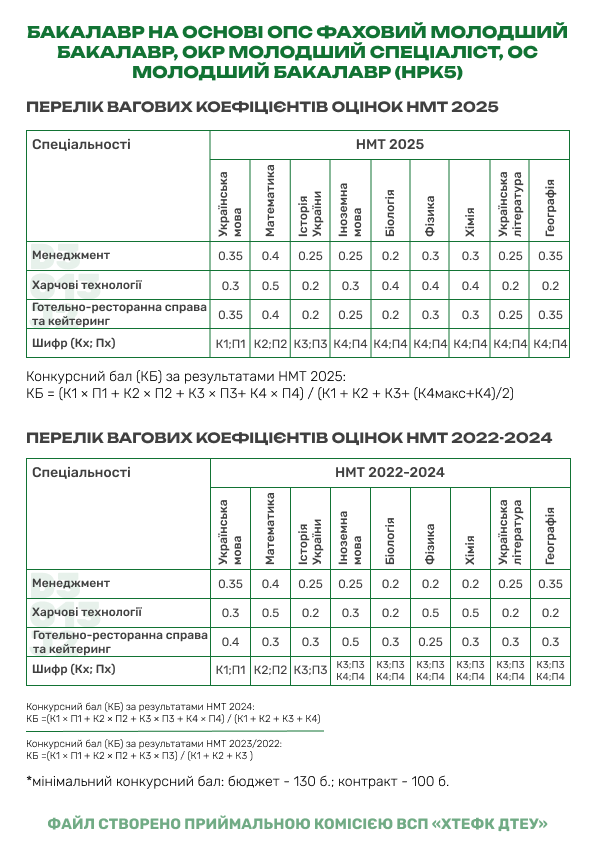 БАКАЛАВР НА ОСНОВІ ОПС ФАХОВИЙ МОЛОДШИЙ БАКАЛАВР, ОКР МОЛОДШИЙ СПЕЦІАЛІСТ, ОС МОЛОДШИЙ БАКАЛАВР (НРК5)

ПЕРЕЛІК ВАГОВИХ КОЕФІЦІЄНТІВ ОЦІНОК НМТ 2025

| Спеціальності | НМТ 2025 | | | | | | | | |
|---|---|---|---|---|---|---|---|---|---|
| | Українська мова | Математика | Історія України | Іноземна мова | Біологія | Фізика | Хімія | Українська література | Географія |
| Менеджмент | 0.35 | 0.4 | 0.25 | 0.25 | 0.2 | 0.3 | 0.3 | 0.25 | 0.35 |
| Харчові технології | 0.3 | 0.5 | 0.2 | 0.3 | 0.4 | 0.4 | 0.4 | 0.2 | 0.2 |
| Готельно-ресторанна справа та кейтеринг | 0.35 | 0.4 | 0.2 | 0.25 | 0.2 | 0.3 | 0.3 | 0.25 | 0.35 |
| Шифр (Кх; Пх) | К1;П1 | К2;П2 | К3;П3 | К4;П4 | К4;П4 | К4;П4 | К4;П4 | К4;П4 | К4;П4 |

Конкурсний бал (КБ) за результатами НМТ 2025:
КБ = (К1 × П1 + К2 × П2 + К3 × П3+ К4 × П4) / (К1 + К2 + К3+ (К4макс+К4)/2)

ПЕРЕЛІК ВАГОВИХ КОЕФІЦІЄНТІВ ОЦІНОК НМТ 2022-2024

| Спеціальності | НМТ 2022-2024 | | | | | | | | |
|---|---|---|---|---|---|---|---|---|---|
| | Українська мова | Математика | Історія України | Іноземна мова | Біологія | Фізика | Хімія | Українська література | Географія |
| Менеджмент | 0.35 | 0.4 | 0.25 | 0.25 | 0.2 | 0.2 | 0.2 | 0.25 | 0.35 |
| Харчові технології | 0.3 | 0.5 | 0.2 | 0.3 | 0.2 | 0.5 | 0.5 | 0.2 | 0.2 |
| Готельно-ресторанна справа та кейтеринг | 0.4 | 0.3 | 0.3 | 0.5 | 0.3 | 0.25 | 0.3 | 0.3 | 0.3 |
| Шифр (Кх; Пх) | К1;П1 | К2;П2 | К3;П3 | К3;П3 К4;П4 | К3;П3 К4;П4 | К3;П3 К4;П4 | К3;П3 К4;П4 | К3;П3 К4;П4 | К3;П3 К4;П4 |

Конкурсний бал (КБ) за результатами НМТ 2024:
КБ =(К1 × П1 + К2 × П2 + К3 × П3 + К4 × П4) / (К1 + К2 + К3 + К4)

Конкурсний бал (КБ) за результатами НМТ 2023/2022:
КБ =(К1 × П1 + К2 × П2 + К3 × П3) / (К1 + К2 + К3 )

*мінімальний конкурсний бал: бюджет - 130 б.; контракт - 100 б.

ФАЙЛ СТВОРЕНО ПРИЙМАЛЬНОЮ КОМІСІЄЮ ВСП «ХТЕФК ДТЕУ»